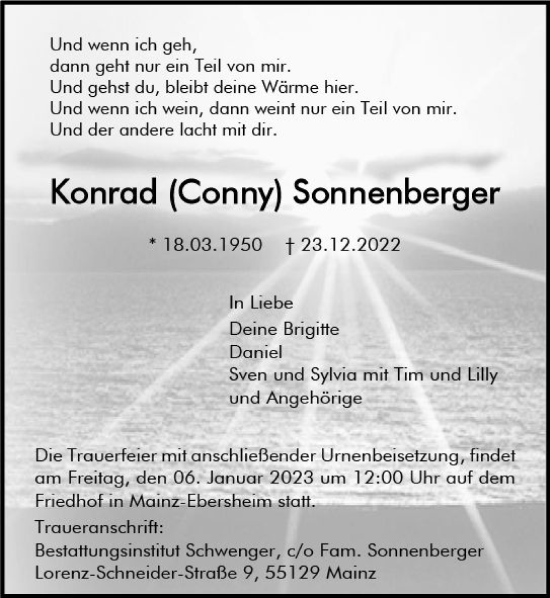 Und wenn ich geh,
dann geht nur ein Teil von mir.
Und gehst du, bleibt deine Wärme hier.
Und wenn ich wein, dann weint nur ein Teil von mir.
Und der andere lacht mit dir.

Konrad (Conny) Sonnenberger

* 18.03.1950 † 23.12.2022

In Liebe
Deine Brigitte
Daniel
Sven und Sylvia mit Tim und Lilly
und Angehörige

Die Trauerfeier mit anschließender Urnenbeisetzung, findet am Freitag, den 06. Januar 2023 um 12:00 Uhr auf dem Friedhof in Mainz-Ebersheim statt.

Traueranschrift:
Bestattungsinstitut Schwenger, c/o Fam. Sonnenberger
Lorenz-Schneider-Straße 9, 55129 Mainz